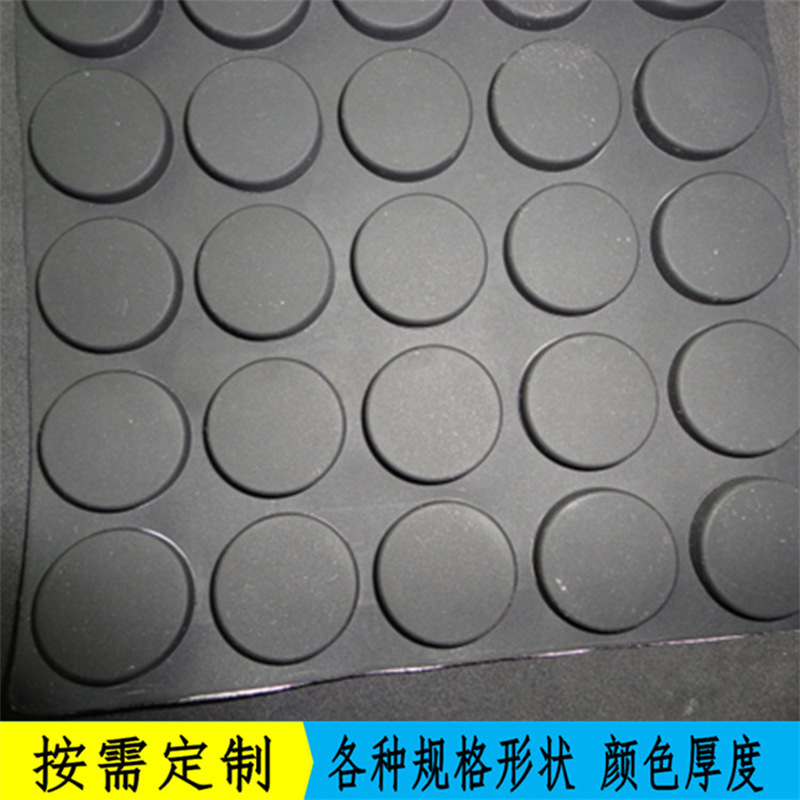 按需定制 各种规格形状 颜色厚度